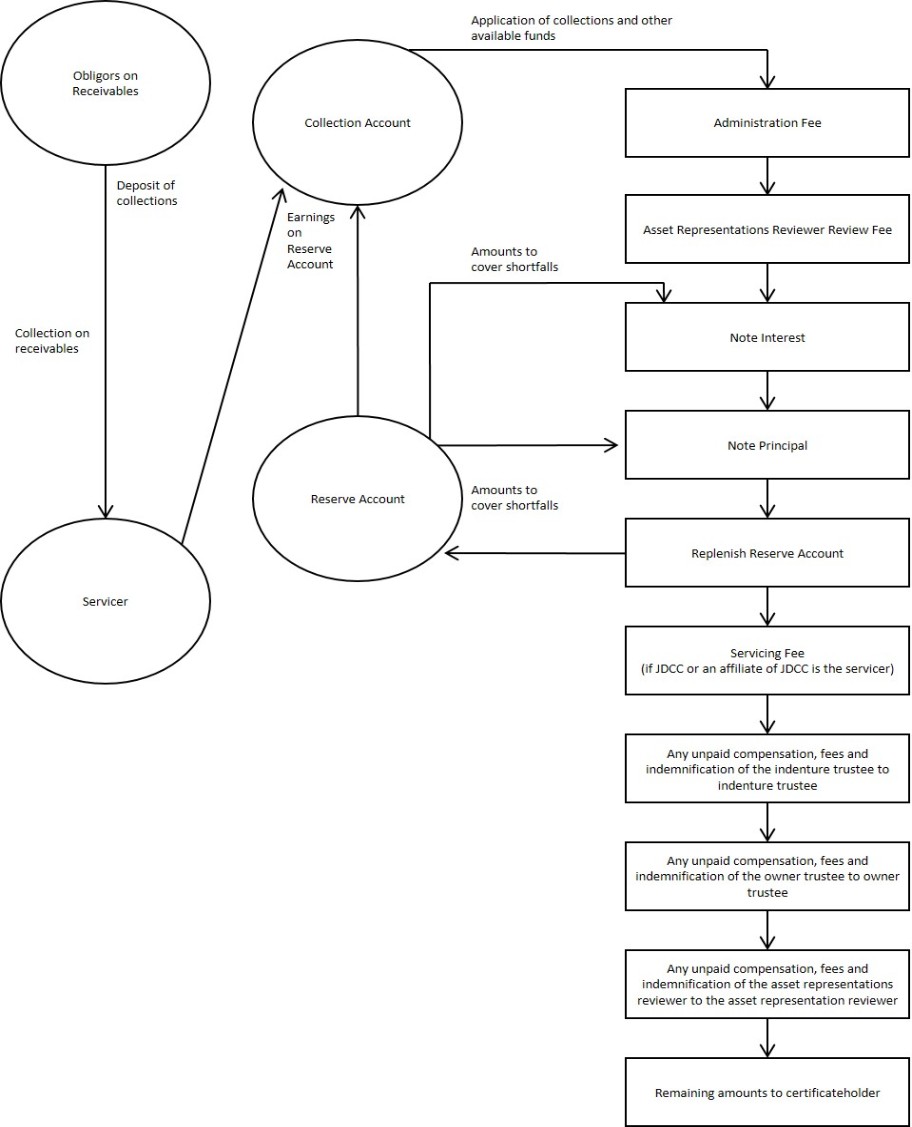 Obligors on Receivables

Deposit of collections

Collection on receivables

Servicer

Collection Account

Earnings on Reserve Account

Reserve Account

Application of collections and other available funds

Amounts to cover shortfalls

Amounts to cover shortfalls

Administration Fee

Asset Representations Reviewer Review Fee

Note Interest

Note Principal

Replenish Reserve Account

Servicing Fee
(if JDCC or an affiliate of JDCC is the servicer)

Any unpaid compensation, fees and indemnification of the indenture trustee to indenture trustee

Any unpaid compensation, fees and indemnification of the owner trustee to owner trustee

Any unpaid compensation, fees and indemnification of the asset representations reviewer to the asset representation reviewer

Remaining amounts to certificateholder